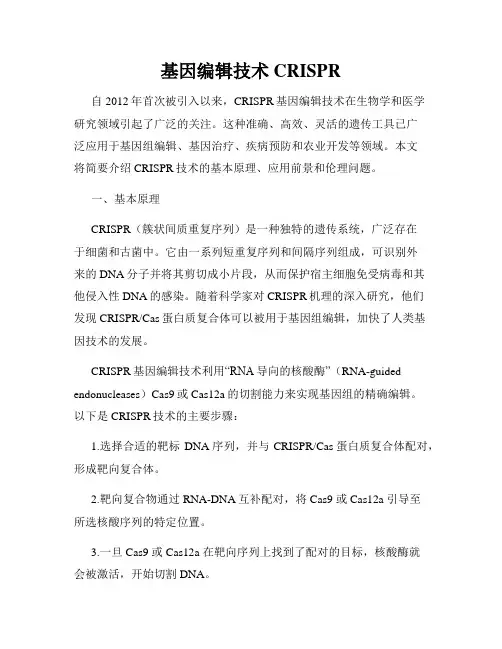 基因编辑技术 CRISPR

自 2012 年首次被引入以来，CRISPR 基因编辑技术在生物学和医学研究领域引起了广泛的关注。这种准确、高效、灵活的遗传工具已广泛应用于基因组编辑、基因治疗、疾病预防和农业开发等领域。本文将简要介绍 CRISPR 技术的基本原理、应用前景和伦理问题。

一、基本原理

CRISPR（簇状间质重复序列）是一种独特的遗传系统，广泛存在于细菌和古菌中。它由一系列短重复序列和间隔序列组成，可识别外来的 DNA 分子并将其剪切成小片段，从而保护宿主细胞免受病毒和其他侵入性 DNA 的感染。随着科学家对 CRISPR 机理的深入研究，他们发现 CRISPR/Cas 蛋白质复合体可以被用于基因组编辑，加快了人类基因技术的发展。

CRISPR 基因编辑技术利用“RNA 导向的核酸酶”（RNA-guided endonucleases）Cas9 或 Cas12a 的切割能力来实现基因组的精确编辑。以下是 CRISPR 技术的主要步骤：

1.选择合适的靶标 DNA 序列，并与 CRISPR/Cas 蛋白质复合体配对，形成靶向复合体。

2.靶向复合物通过 RNA-DNA 互补配对，将 Cas9 或 Cas12a 引导至所选核酸序列的特定位置。

3.一旦 Cas9 或 Cas12a 在靶向序列上找到了配对的目标，核酸酶就会被激活，开始切割 DNA。